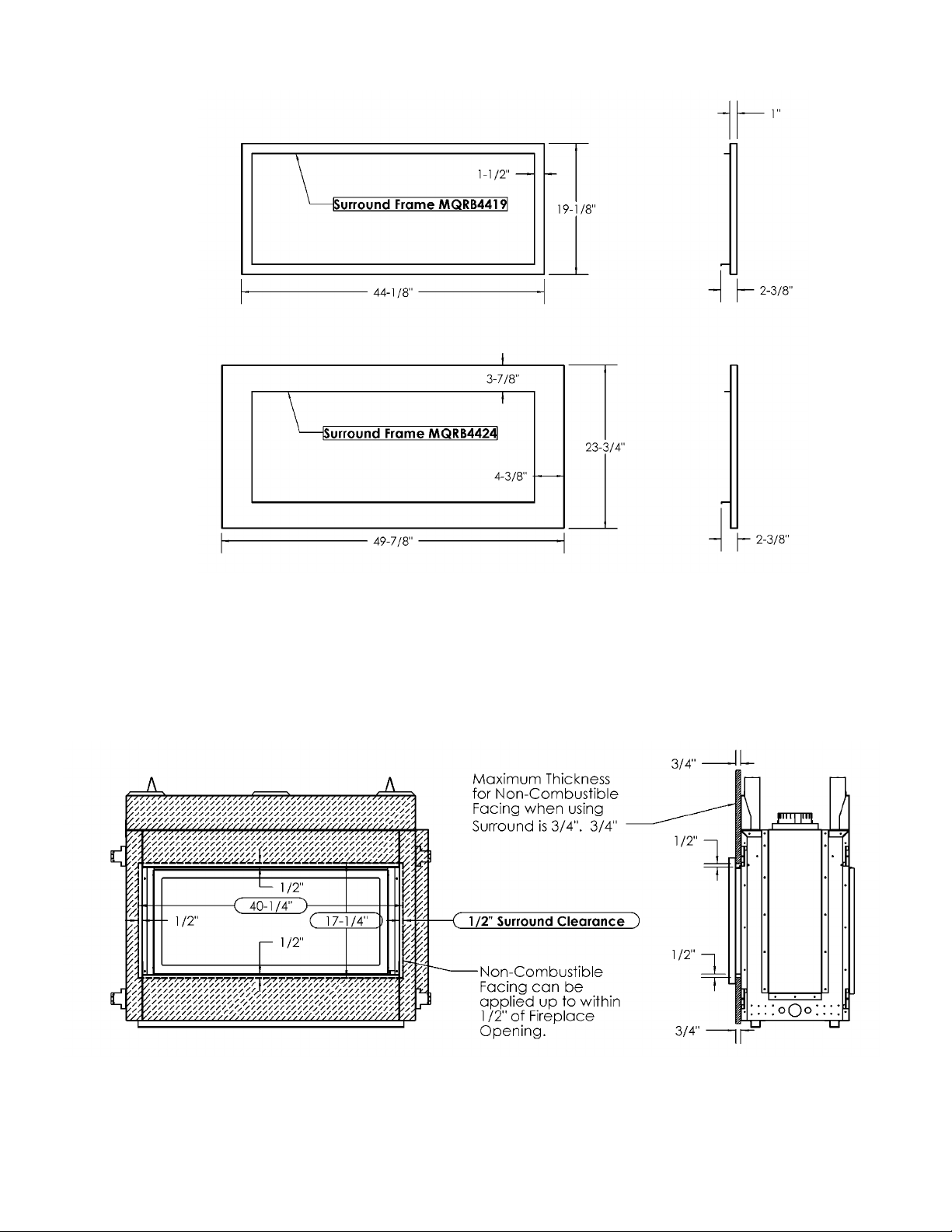 1"

1-1/2"

Surround Frame MQRB4419

19-1/8"

44-1/8"

2-3/8"

3-7/8"

Surround Frame MQRB4424

23-3/4"

4-3/8"

49-7/8"

2-3/8"

3/4"

Maximum Thickness for Non-Combustible Facing when using Surround is 3/4". 3/4"

1/2"

1/2"

40-1/4"

1/2"

17-1/4"

1/2" Surround Clearance

1/2"

1/2"

Non-Combustible Facing can be applied up to within 1/2" of Fireplace Opening.

3/4"